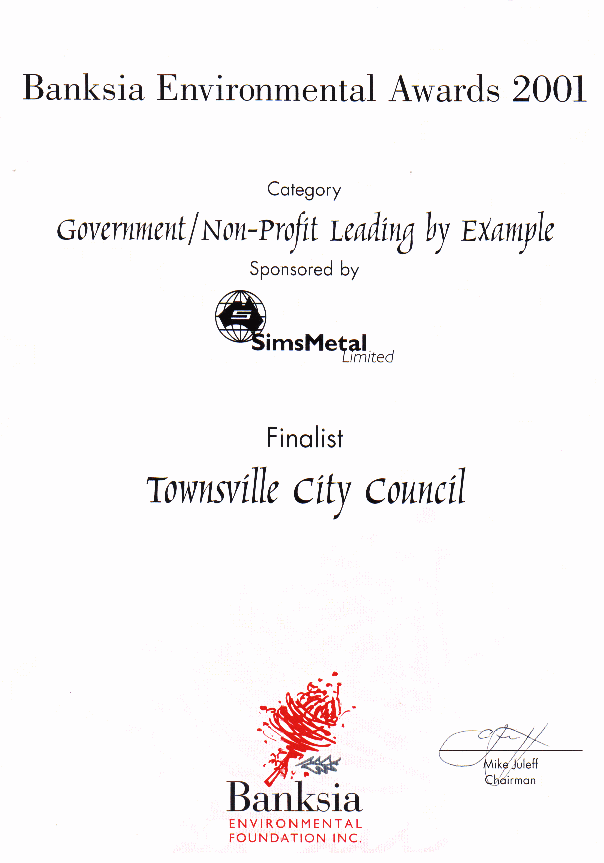 Banksia Environmental Awards 2001

Category

Government/Non-Profit Leading by Example

Sponsored by

SimsMetal
Limited

Finalist

Townsville City Council

Banksia
ENVIRONMENTAL
FOUNDATION INC.

Mike Juleff
Chairman